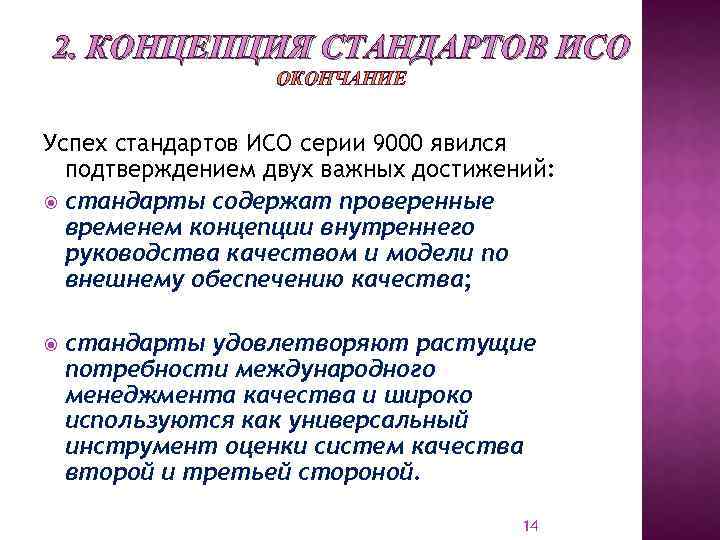 2. КОНЦЕПЦИЯ СТАНДАРТОВ ИСО
ОКОНЧАНИЕ

Успех стандартов ИСО серии 9000 явился подтверждением двух важных достижений:

стандарты содержат проверенные временем концепции внутреннего руководства качеством и модели по внешнему обеспечению качества;

стандарты удовлетворяют растущие потребности международного менеджмента качества и широко используются как универсальный инструмент оценки систем качества второй и третьей стороной.

14